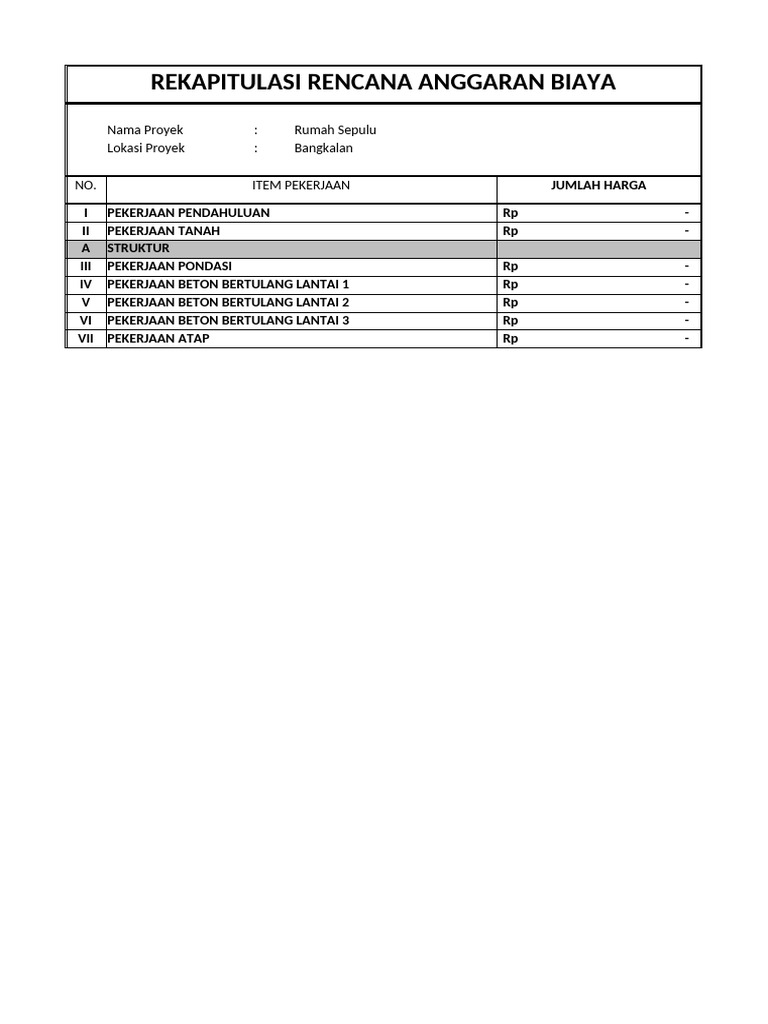 REKAPITULASI RENCANA ANGGARAN BIAYA

Nama Proyek : Rumah Sepulu
Lokasi Proyek : Bangkalan

| NO. | ITEM PEKERJAAN | JUMLAH HARGA |
|---|---|---|
| I | PEKERJAAN PENDAHULUAN | Rp - |
| II | PEKERJAAN TANAH | Rp - |
| A | STRUKTUR | |
| III | PEKERJAAN PONDASI | Rp - |
| IV | PEKERJAAN BETON BERTULANG LANTAI 1 | Rp - |
| V | PEKERJAAN BETON BERTULANG LANTAI 2 | Rp - |
| VI | PEKERJAAN BETON BERTULANG LANTAI 3 | Rp - |
| VII | PEKERJAAN ATAP | Rp - |